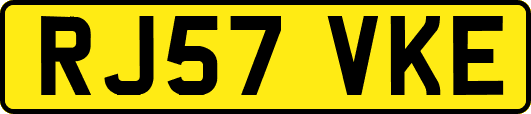 RJ57 VKE